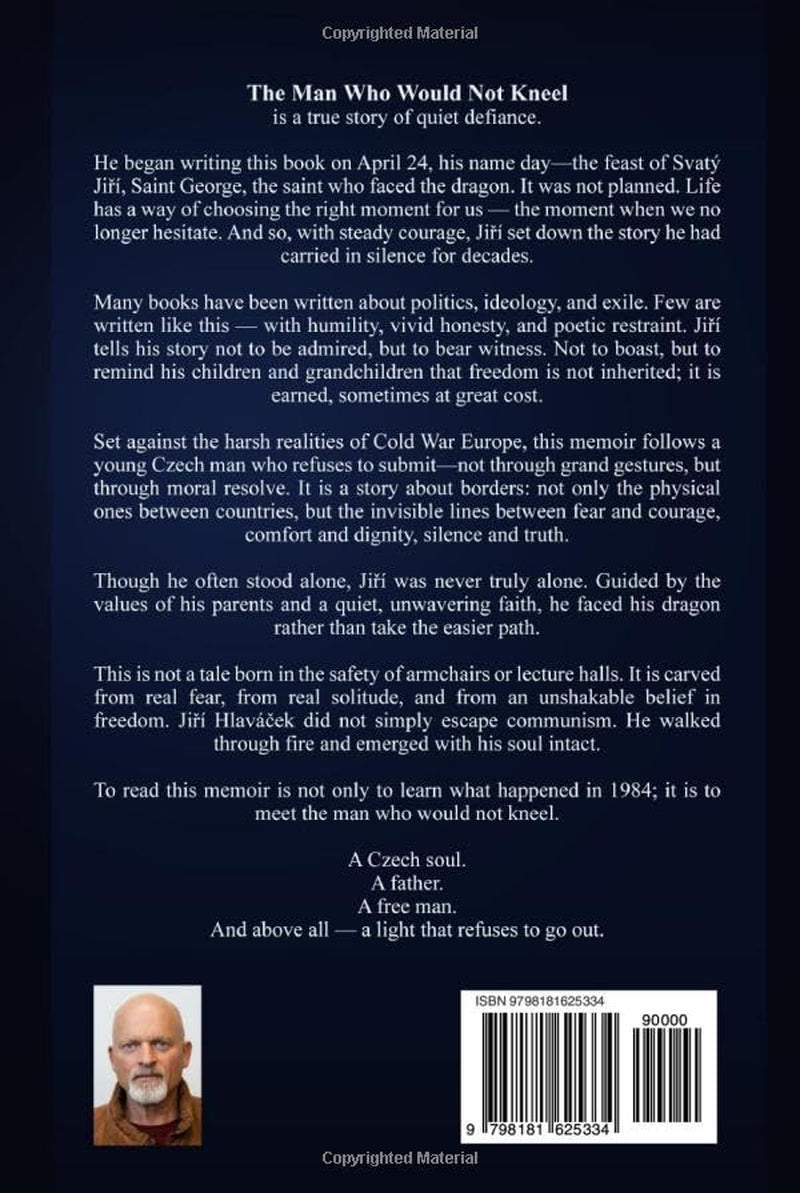 Copyrighted Material

The Man Who Would Not Kneel
is a true story of quiet defiance.

He began writing this book on April 24, his name day—the feast of Svatý Jiří, Saint George, the saint who faced the dragon. It was not planned. Life has a way of choosing the right moment for us — the moment when we no longer hesitate. And so, with steady courage, Jiří set down the story he had carried in silence for decades.

Many books have been written about politics, ideology, and exile. Few are written like this — with humility, vivid honesty, and poetic restraint. Jiří tells his story not to be admired, but to bear witness. Not to boast, but to remind his children and grandchildren that freedom is not inherited; it is earned, sometimes at great cost.

Set against the harsh realities of Cold War Europe, this memoir follows a young Czech man who refuses to submit—not through grand gestures, but through moral resolve. It is a story about borders: not only the physical ones between countries, but the invisible lines between fear and courage, comfort and dignity, silence and truth.

Though he often stood alone, Jiří was never truly alone. Guided by the values of his parents and a quiet, unwavering faith, he faced his dragon rather than take the easier path.

This is not a tale born in the safety of armchairs or lecture halls. It is carved from real fear, from real solitude, and from an unshakable belief in freedom. Jiří Hlaváček did not simply escape communism. He walked through fire and emerged with his soul intact.

To read this memoir is not only to learn what happened in 1984; it is to meet the man who would not kneel.

A Czech soul.
A father.
A free man.
And above all — a light that refuses to go out.

ISBN 9798181625334

90000

9 798181 625334

Copyrighted Material